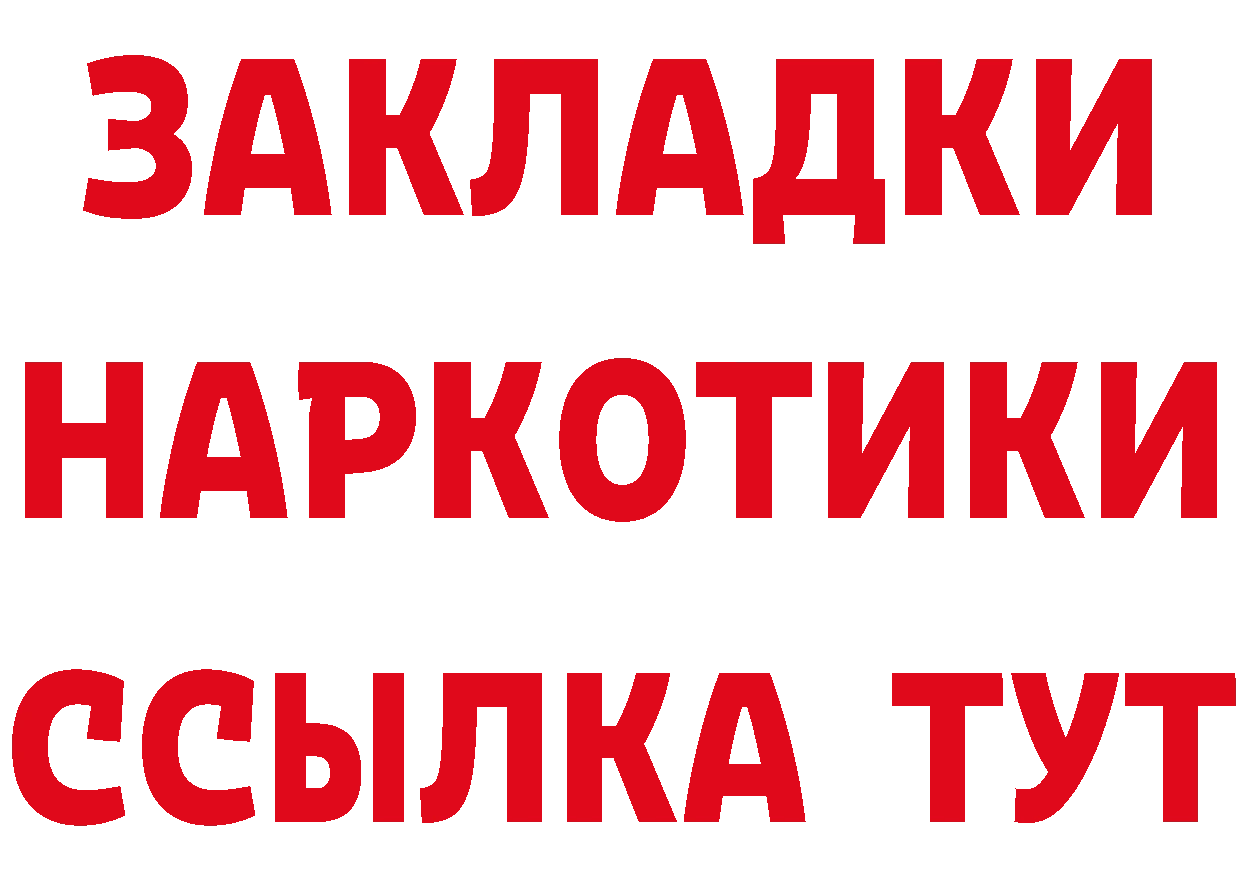 ЗАКЛАДКИ НАРКОТИКИ ССЫЛКА ТУТ